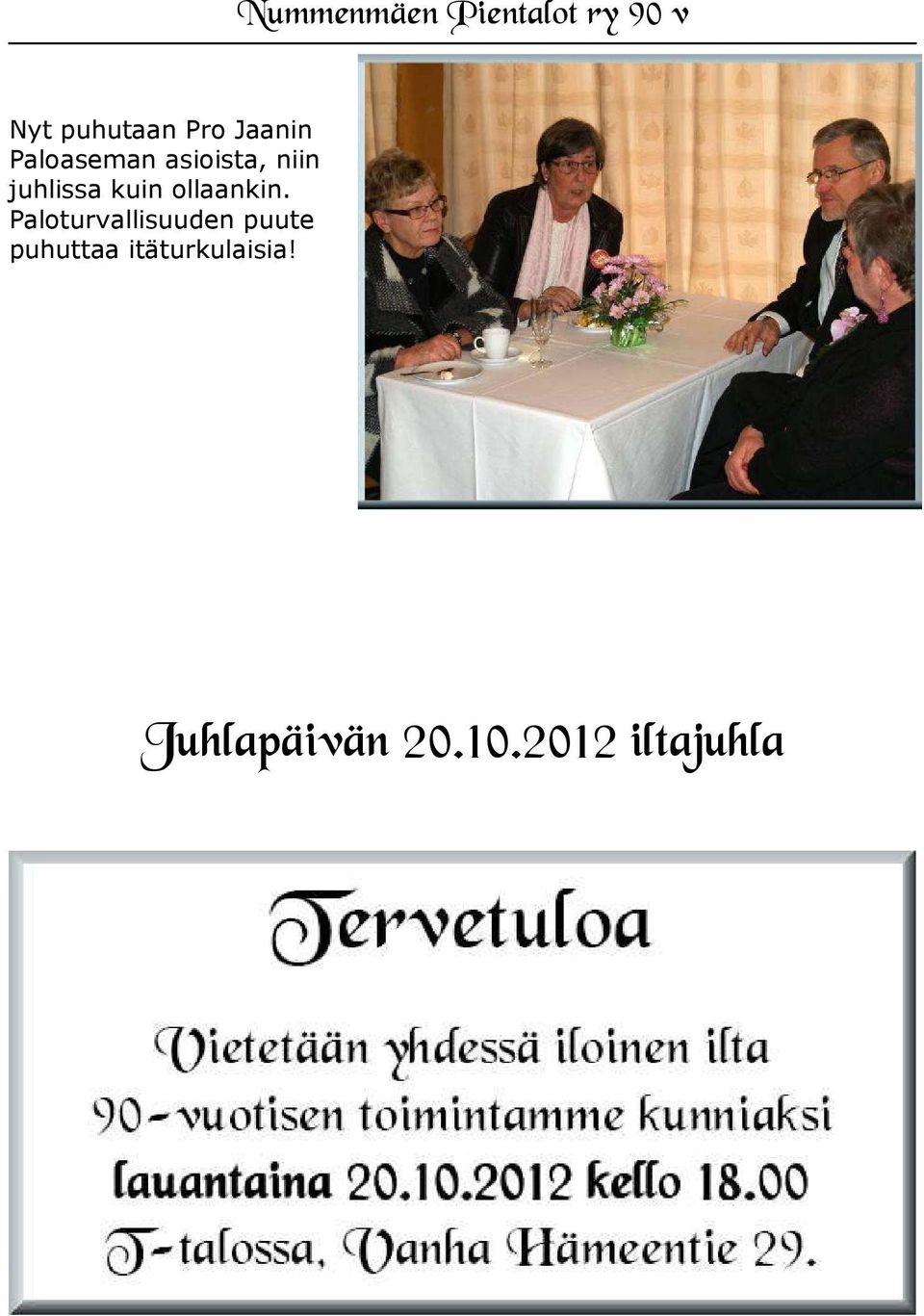 Nummenmäen Pientalot ry 90 v

Nyt puhutaan Pro Jaanin Paloaseman asioista, niin juhlissa kuin ollaankin. Paloturvallisuuden puute puhuttaa itäturkulaisia!

Juhlapäivän 20.10.2012 iltajuhla

Tervetuloa

Vietetään yhdessä iloinen ilta
90-vuotisen toimintamme kunniaksi
lauantaina 20.10.2012 kello 18.00
T-talossa, Vanha Hämeentie 29.